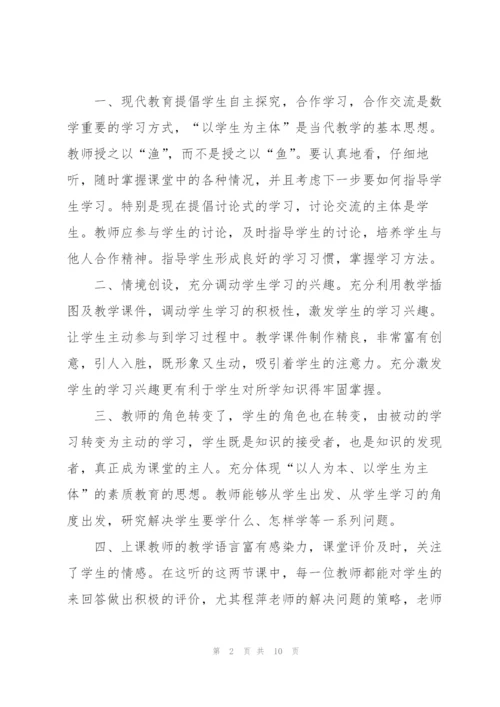 一、现代教育提倡学生自主探究，合作学习，合作交流是数学重要的学习方式，“以学生为主体”是当代教学的基本思想。教师授之以“渔”，而不是授之以“鱼”。要认真地看，仔细地听，随时掌握课堂中的各种情况，并且考虑下一步要如何指导学生学习。特别是现在提倡讨论式的学习，讨论交流的主体是学生。教师应参与学生的讨论，及时指导学生的讨论，培养学生与他人合作精神。指导学生形成良好的学习习惯，掌握学习方法。

二、情境创设，充分调动学生学习的兴趣。充分利用教学插图及教学课件，调动学生学习的积极性，激发学生的学习兴趣。让学生主动参与到学习过程中。教学课件制作精良，非常富有创意，引人入胜，既形象又生动，吸引着学生的注意力。充分激发学生的学习兴趣更有利于学生对所学知识得牢固掌握。

三、教师的角色转变了，学生的角色也在转变，由被动的学习转变为主动的学习，学生既是知识的接受者，也是知识的发现者，真正成为课堂的主人。充分体现“以人为本、以学生为主体”的素质教育的思想。教师能够从学生出发、从学生学习的角度出发，研究解决学生要学什么、怎样学等一系列问题。

四、上课教师的教学语言富有感染力，课堂评价及时，关注了学生的情感。在这听的这两节课中，每一位教师都能对学生的来回答做出积极的评价，尤其程萍老师的解决问题的策略，老师

第 2 页 共 10 页